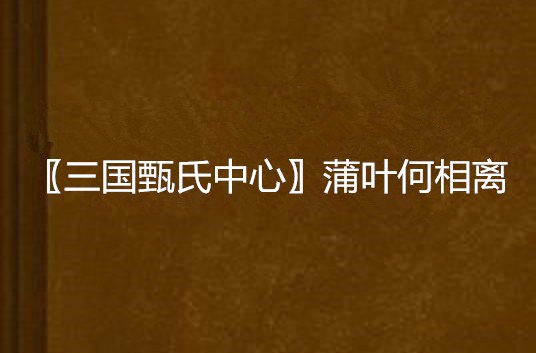 〖三国甄氏中心〗蒲叶何相离